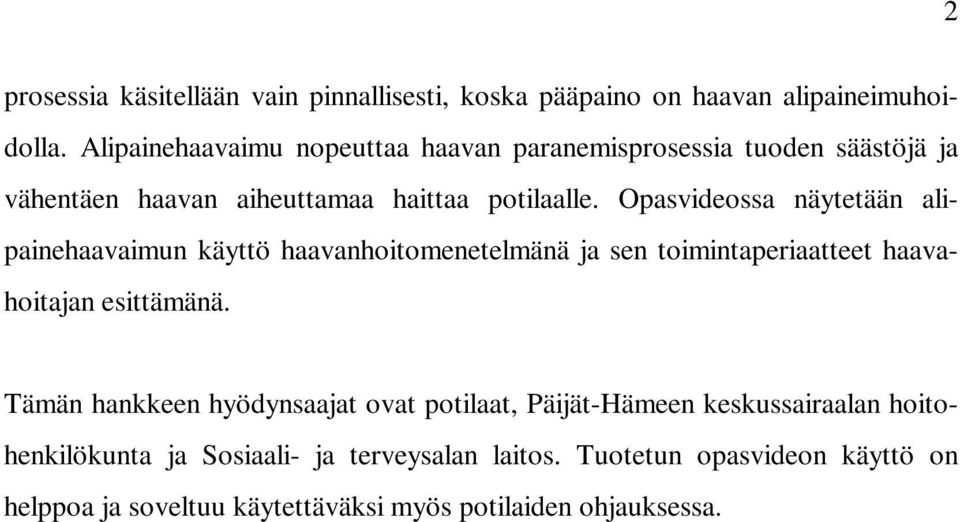 2

prosessia käsitellään vain pinnallisesti, koska pääpaino on haavan alipaineimuhoidolla. Alipainehaavaimu nopeuttaa haavan paranemisprosessia tuoden säästöjä ja vähentäen haavan aiheuttamaa haittaa potilaalle. Opasvideossa näytetään alipainehaavaimun käyttö haavanhoitomenetelmänä ja sen toimintaperiaatteet haavahoitajan esittämänä.

Tämän hankkeen hyödynsaajat ovat potilaat, Päijät-Hämeen keskussairaalan hoitohenkilökunta ja Sosiaali- ja terveysalan laitos. Tuotetun opasvideon käyttö on helppoa ja soveltuu käytettäväksi myös potilaiden ohjauksessa.